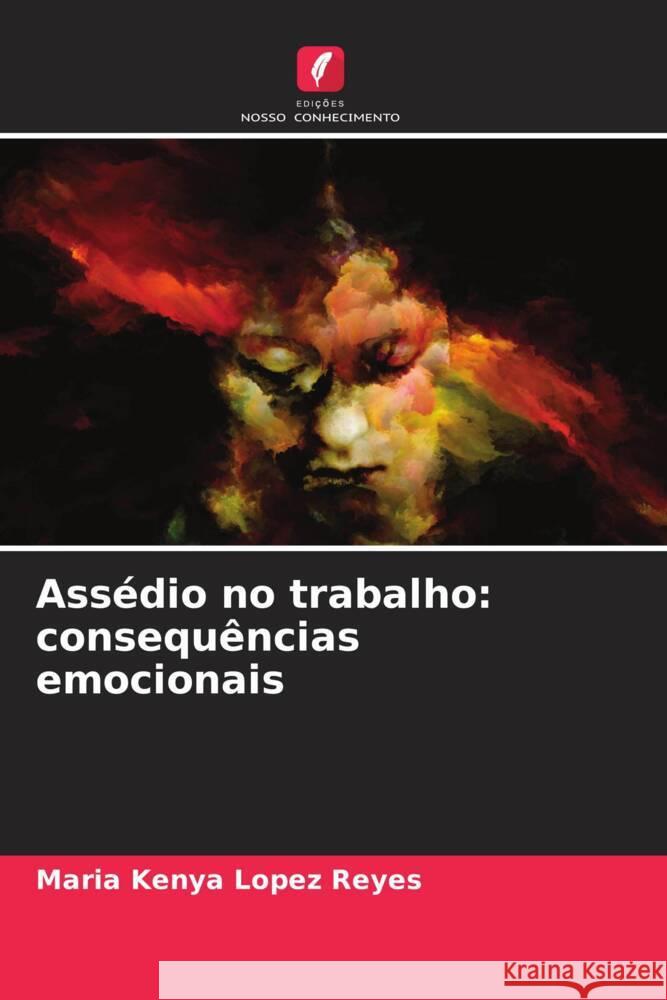 EDIÇÕES
NOSSO CONHECIMENTO

Assédio no trabalho: consequências emocionais

Maria Kenya Lopez Reyes